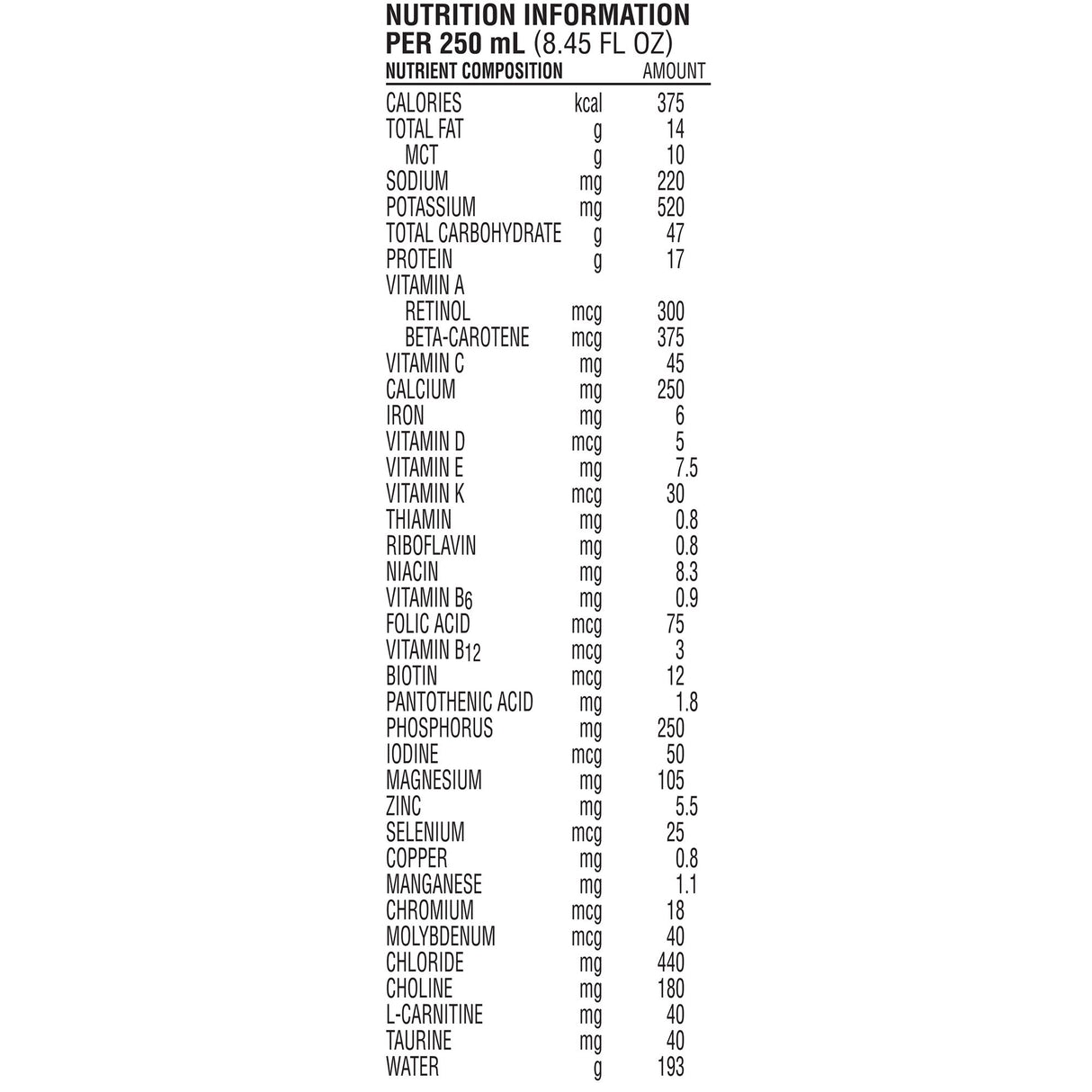 NUTRITION INFORMATION
PER 250 mL (8.45 FL OZ)

| NUTRIENT COMPOSITION | | AMOUNT |
|---|---|---|
| CALORIES | kcal | 375 |
| TOTAL FAT | g | 14 |
| MCT | g | 10 |
| SODIUM | mg | 220 |
| POTASSIUM | mg | 520 |
| TOTAL CARBOHYDRATE | g | 47 |
| PROTEIN | g | 17 |
| VITAMIN A | | |
| RETINOL | mcg | 300 |
| BETA-CAROTENE | mcg | 375 |
| VITAMIN C | mg | 45 |
| CALCIUM | mg | 250 |
| IRON | mg | 6 |
| VITAMIN D | mcg | 5 |
| VITAMIN E | mg | 7.5 |
| VITAMIN K | mcg | 30 |
| THIAMIN | mg | 0.8 |
| RIBOFLAVIN | mg | 0.8 |
| NIACIN | mg | 8.3 |
| VITAMIN $B_6$ | mg | 0.9 |
| FOLIC ACID | mcg | 75 |
| VITAMIN $B_{12}$ | mcg | 3 |
| BIOTIN | mcg | 12 |
| PANTOTHENIC ACID | mg | 1.8 |
| PHOSPHORUS | mg | 250 |
| IODINE | mcg | 50 |
| MAGNESIUM | mg | 105 |
| ZINC | mg | 5.5 |
| SELENIUM | mcg | 25 |
| COPPER | mg | 0.8 |
| MANGANESE | mg | 1.1 |
| CHROMIUM | mcg | 18 |
| MOLYBDENUM | mcg | 40 |
| CHLORIDE | mg | 440 |
| CHOLINE | mg | 180 |
| L-CARNITINE | mg | 40 |
| TAURINE | mg | 40 |
| WATER | g | 193 |